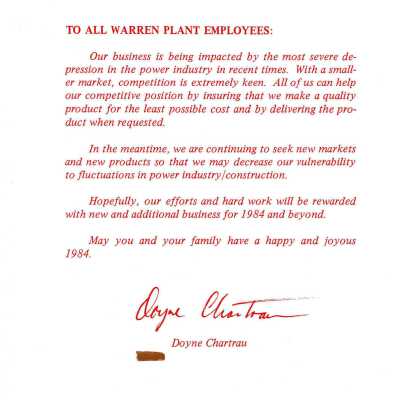 TO ALL WARREN PLANT EMPLOYEES:

Our business is being impacted by the most severe depression in the power industry in recent times. With a smaller market, competition is extremely keen. All of us can help our competitive position by insuring that we make a quality product for the least possible cost and by delivering the product when requested.

In the meantime, we are continuing to seek new markets and new products so that we may decrease our vulnerability to fluctuations in power industry/construction.

Hopefully, our efforts and hard work will be rewarded with new and additional business for 1984 and beyond.

May you and your family have a happy and joyous 1984.

Doyne Chartrau

Doyne Chartrau